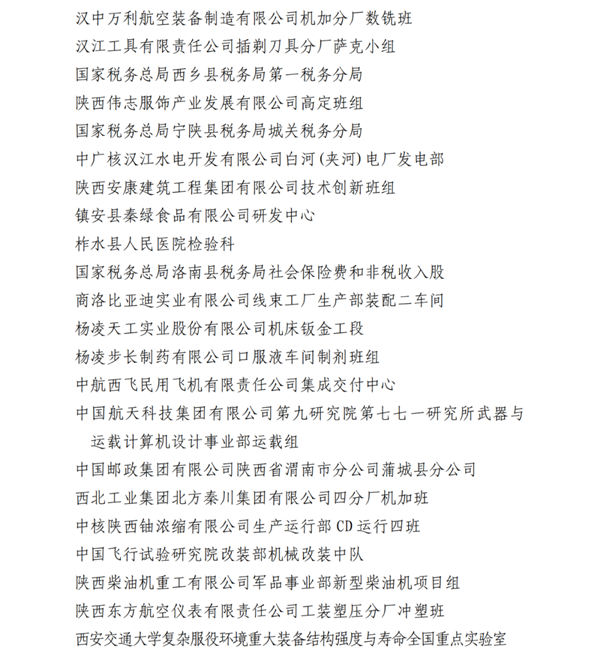 汉中万利航空装备制造有限公司机加分厂数铣班
汉江工具有限责任公司插剃刀具分厂萨克小组
国家税务总局西乡县税务局第一税务分局
陕西伟志服饰产业发展有限公司高定班组
国家税务总局宁陕县税务局城关税务分局
中广核汉江水电开发有限公司白河(夹河)电厂发电部
陕西安康建筑工程集团有限公司技术创新班组
镇安县秦绿食品有限公司研发中心
柞水县人民医院检验科
国家税务总局洛南县税务局社会保险费和非税收入股
商洛比亚迪实业有限公司线束工厂生产部装配二车间
杨凌天工实业股份有限公司机床钣金工段
杨凌步长制药有限公司口服液车间制剂班组
中航西飞民用飞机有限责任公司集成交付中心
中国航天科技集团有限公司第九研究院第七七一研究所武器与运载计算机设计事业部运载组
中国邮政集团有限公司陕西省渭南市分公司蒲城县分公司
西北工业集团北方秦川集团有限公司四分厂机加班
中核陕西铀浓缩有限公司生产运行部 CD 运行四班
中国飞行试验研究院改装部机械改装中队
陕西柴油机重工有限公司军品事业部新型柴油机项目组
陕西东方航空仪表有限责任公司工装塑压分厂冲塑班
西安交通大学复杂服役环境重大装备结构强度与寿命全国重点实验室